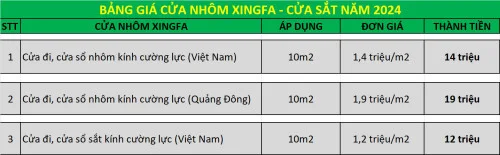 BẢNG GIÁ CỬA NHÔM XINGFA - CỬA SẮT NĂM 2024

| STT | CỬA NHÔM XINGFA | ÁP DỤNG | ĐƠN GIÁ | THÀNH TIỀN |
|---|---|---|---|---|
| 1 | Cửa đi, cửa sổ nhôm kính cường lực (Việt Nam) | 10m2 | 1,4 triệu/m2 | 14 triệu |
| 2 | Cửa đi, cửa sổ nhôm kính cường lực (Quảng Đông) | 10m2 | 1,9 triệu/m2 | 19 triệu |
| 3 | Cửa đi, cửa sổ sắt kính cường lực (Việt Nam) | 10m2 | 1,2 triệu/m2 | 12 triệu |